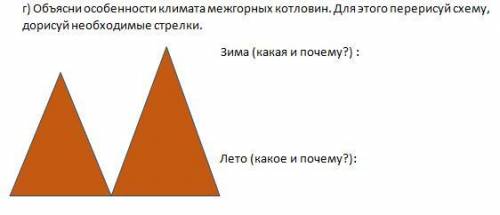 г) Объясни особенности климата межгорных котловин. Для этого перерисуй схему, дорисуй необходимые стрелки.

Зима (какая и почему?) :

Лето (какое и почему?):